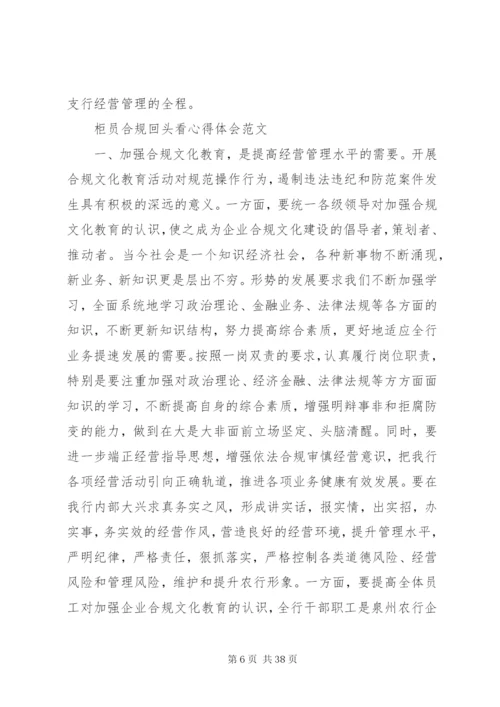 支行经营管理的全程。

柜员合规回头看心得体会范文

一、加强合规文化教育，是提高经营管理水平的需要。开展合规文化教育活动对规范操作行为，遏制违法违纪和防范案件发生具有积极的深远的意义。一方面，要统一各级领导对加强合规文化教育的认识，使之成为企业合规文化建设的倡导者，策划者、推动者。当今社会是一个知识经济社会，各种新事物不断涌现，新业务、新知识更是层出不穷。形势的发展要求我们不断加强学习，全面系统地学习政治理论、金融业务、法律法规等各方面的知识，不断更新知识结构，努力提高综合素质，更好地适应全行业务提速发展的需要。按照一岗双责的要求，认真履行岗位职责，特别是要注重加强对政治理论、经济金融、法律法规等方方面面知识的学习，不断提高自身的综合素质，增强明辩事非和拒腐防变的能力，做到在大是大非面前立场坚定、头脑清醒。同时，要进一步端正经营指导思想，增强依法合规审慎经营意识，把我行各项经营活动引向正确轨道，推进各项业务健康有效发展。要在我行内部大兴求真务实之风，形成讲实话，报实情，出实招，办实事，务实效的经营作风，营造良好的经营环境，提升管理水平，严明纪律，严格责任，狠抓落实，严格控制各类道德风险、经营风险和管理风险，维护和提升农行形象。一方面，要提高全体员工对加强企业合规文化教育的认识，全行干部职工是泉州农行企

第 6 页 共 38 页